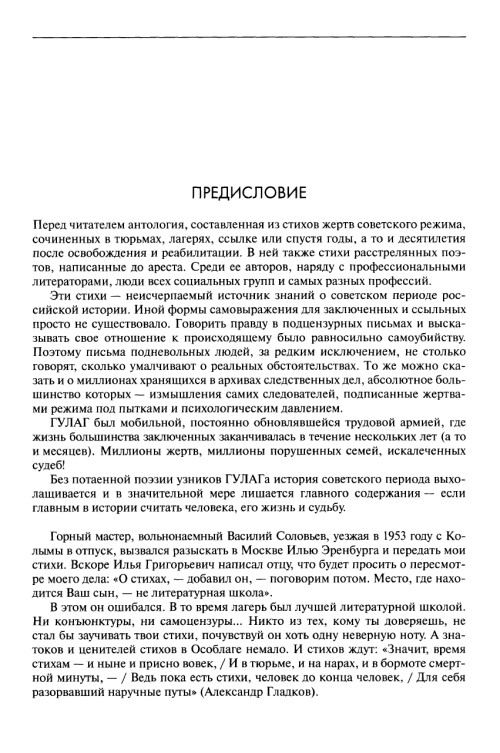 ПРЕДИСЛОВИЕ

Перед читателем антология, составленная из стихов жертв советского режима, сочиненных в тюрьмах, лагерях, ссылке или спустя годы, а то и десятилетия после освобождения и реабилитации. В ней также стихи расстрелянных поэтов, написанные до ареста. Среди ее авторов, наряду с профессиональными литераторами, люди всех социальных групп и самых разных профессий.

Эти стихи — неисчерпаемый источник знаний о советском периоде российской истории. Иной формы самовыражения для заключенных и ссыльных просто не существовало. Говорить правду в подцензурных письмах и высказывать свое отношение к происходящему было равносильно самоубийству. Поэтому письма подневольных людей, за редким исключением, не столько говорят, сколько умалчивают о реальных обстоятельствах. То же можно сказать и о миллионах хранящихся в архивах следственных дел, абсолютное большинство которых — измышления самих следователей, подписанные жертвами режима под пытками и психологическим давлением.

ГУЛАГ был мобильной, постоянно обновлявшейся трудовой армией, где жизнь большинства заключенных заканчивалась в течение нескольких лет (а то и месяцев). Миллионы жертв, миллионы порушенных семей, искалеченных судеб!

Без потаенной поэзии узников ГУЛАГа история советского периода выхолащивается и в значительной мере лишается главного содержания — если главным в истории считать человека, его жизнь и судьбу.

Горный мастер, вольнонаемный Василий Соловьев, уезжая в 1953 году с Колымы в отпуск, вызвался разыскать в Москве Илью Эренбурга и передать мои стихи. Вскоре Илья Григорьевич написал отцу, что будет просить о пересмотре моего дела: «О стихах, — добавил он, — поговорим потом. Место, где находится Ваш сын, — не литературная школа».

В этом он ошибался. В то время лагерь был лучшей литературной школой. Ни конъюнктуры, ни самоцензуры... Никто из тех, кому ты доверяешь, не стал бы заучивать твои стихи, почувствуй он хоть одну неверную ноту. А знатоков и ценителей стихов в Особлаге немало. И стихов ждут: «Значит, время стихам — и ныне и присно вовек, / И в тюрьме, и на нарах, и в бормоте смертной минуты, — / Ведь пока есть стихи, человек до конца человек, / Для себя разорвавший наручные путы» (Александр Гладков).